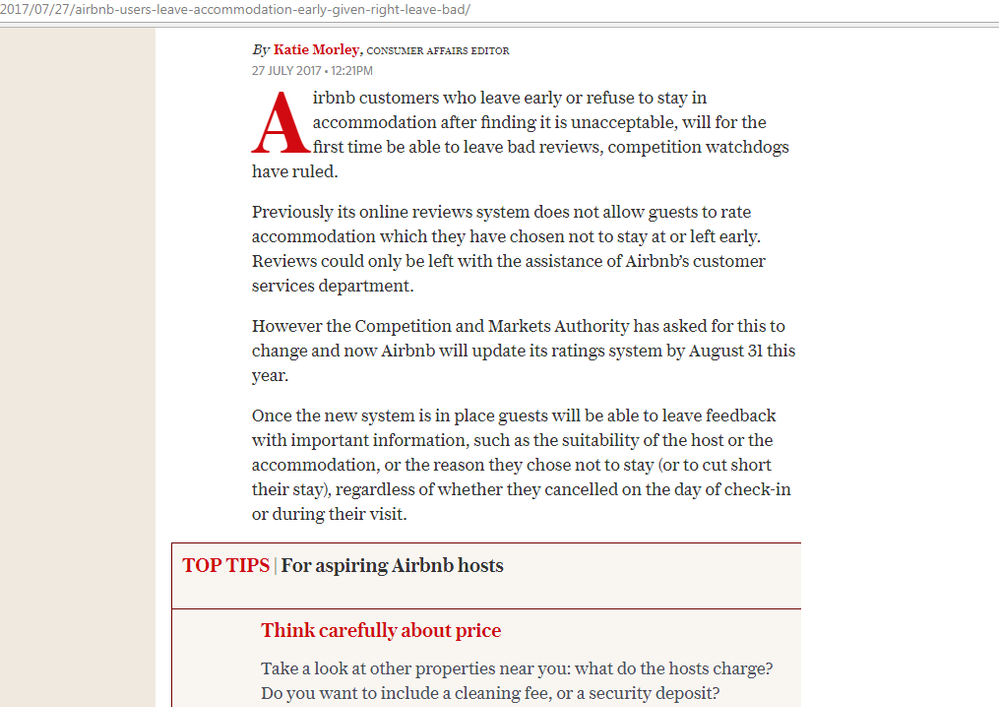 2017/07/27/airbnb-users-leave-accommodation-early-given-right-leave-bad/

By Katie Morley, CONSUMER AFFAIRS EDITOR
27 JULY 2017 • 12:21PM

Airbnb customers who leave early or refuse to stay in accommodation after finding it is unacceptable, will for the first time be able to leave bad reviews, competition watchdogs have ruled.

Previously its online reviews system does not allow guests to rate accommodation which they have chosen not to stay at or left early. Reviews could only be left with the assistance of Airbnb's customer services department.

However the Competition and Markets Authority has asked for this to change and now Airbnb will update its ratings system by August 31 this year.

Once the new system is in place guests will be able to leave feedback with important information, such as the suitability of the host or the accommodation, or the reason they chose not to stay (or to cut short their stay), regardless of whether they cancelled on the day of check-in or during their visit.

TOP TIPS | For aspiring Airbnb hosts

Think carefully about price

Take a look at other properties near you: what do the hosts charge? Do you want to include a cleaning fee, or a security deposit?